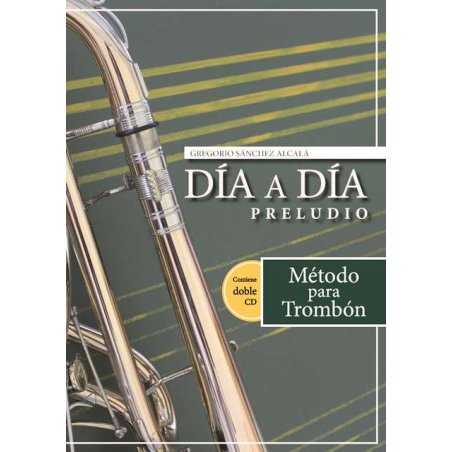 GREGORIO SÁNCHEZ ALCALÁ

DÍA A DÍA
PRELUDIO

Contiene doble CD

Método para Trombón